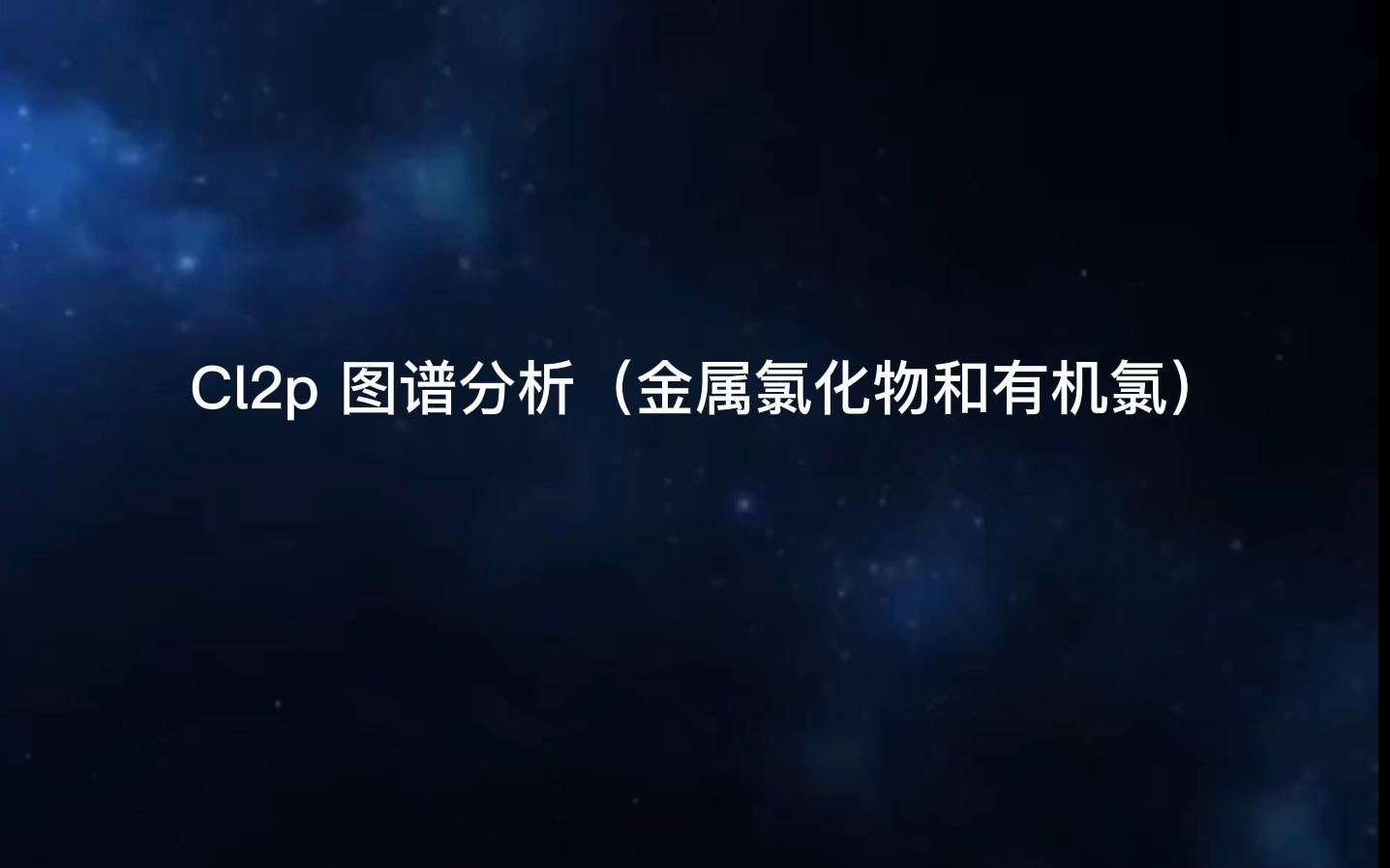 Cl2p 图谱分析（金属氯化物和有机氯）